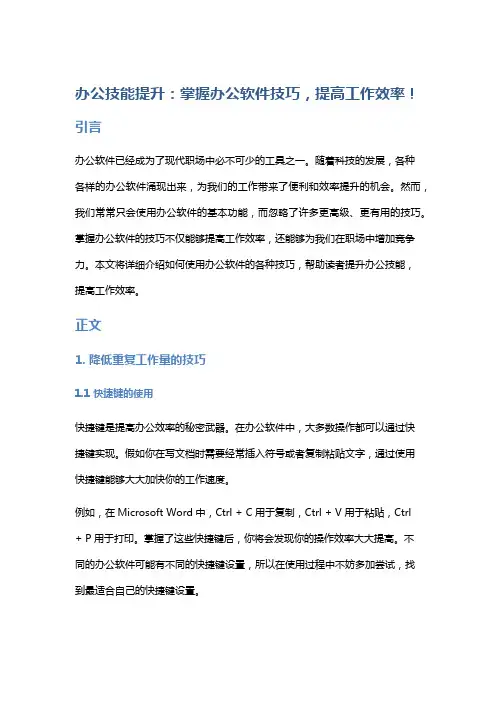 办公技能提升：掌握办公软件技巧，提高工作效率！

引言

办公软件已经成为了现代职场中必不可少的工具之一。随着科技的发展，各种各样的办公软件涌现出来，为我们的工作带来了便利和效率提升的机会。然而，我们常常只会使用办公软件的基本功能，而忽略了许多更高级、更有用的技巧。掌握办公软件的技巧不仅能够提高工作效率，还能够为我们在职场中增加竞争力。本文将详细介绍如何使用办公软件的各种技巧，帮助读者提升办公技能，提高工作效率。

正文

1. 降低重复工作量的技巧

1.1 快捷键的使用

快捷键是提高办公效率的秘密武器。在办公软件中，大多数操作都可以通过快捷键实现。假如你在写文档时需要经常插入符号或者复制粘贴文字，通过使用快捷键能够大大加快你的工作速度。

例如，在 Microsoft Word 中，Ctrl + C 用于复制，Ctrl + V 用于粘贴，Ctrl + P 用于打印。掌握了这些快捷键后，你将会发现你的操作效率大大提高。不同的办公软件可能有不同的快捷键设置，所以在使用过程中不妨多加尝试，找到最适合自己的快捷键设置。